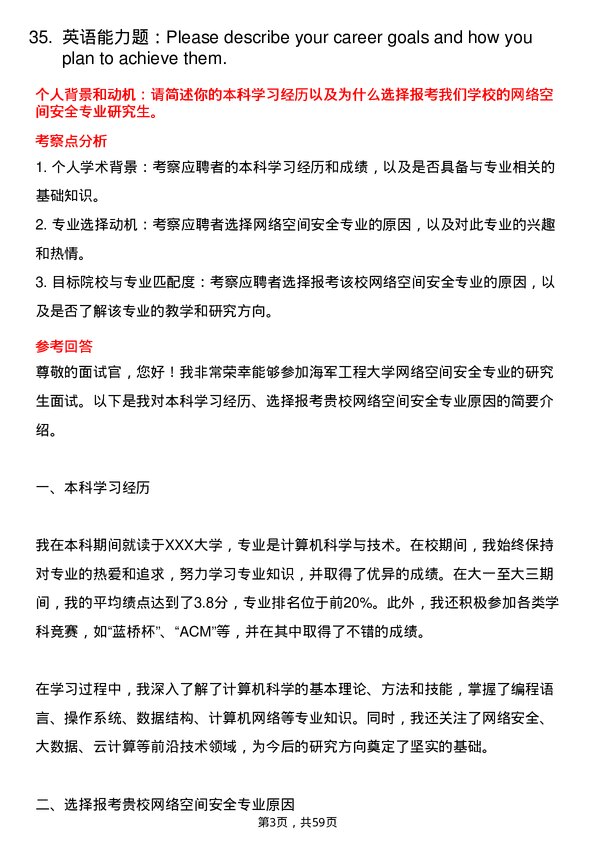 35. 英语能力题：Please describe your career goals and how you plan to achieve them.

个人背景和动机：请简述你的本科学习经历以及为什么选择报考我们学校的网络空间安全专业研究生。

考察点分析

1. 个人学术背景：考察应聘者的本科学习经历和成绩，以及是否具备与专业相关的基础知识。

2. 专业选择动机：考察应聘者选择网络空间安全专业的原因，以及对此专业的兴趣和热情。

3. 目标院校与专业匹配度：考察应聘者选择报考该校网络空间安全专业的原因，以及是否了解该专业的教学和研究方向。

参考回答

尊敬的面试官，您好！我非常荣幸能够参加海军工程大学网络空间安全专业的研究生面试。以下是我对本科学习经历、选择报考贵校网络空间安全专业原因的简要介绍。

一、本科学习经历

我在本科期间就读于XXX大学，专业是计算机科学与技术。在校期间，我始终保持对专业的热爱和追求，努力学习专业知识，并取得了优异的成绩。在大一至大三期间，我的平均绩点达到了3.8分，专业排名位于前20%。此外，我还积极参加各类学科竞赛，如“蓝桥杯”、“ACM”等，并在其中取得了不错的成绩。

在学习过程中，我深入了解了计算机科学的基本理论、方法和技能，掌握了编程语言、操作系统、数据结构、计算机网络等专业知识。同时，我还关注了网络安全、大数据、云计算等前沿技术领域，为今后的研究方向奠定了坚实的基础。

二、选择报考贵校网络空间安全专业原因

第3页，共59页